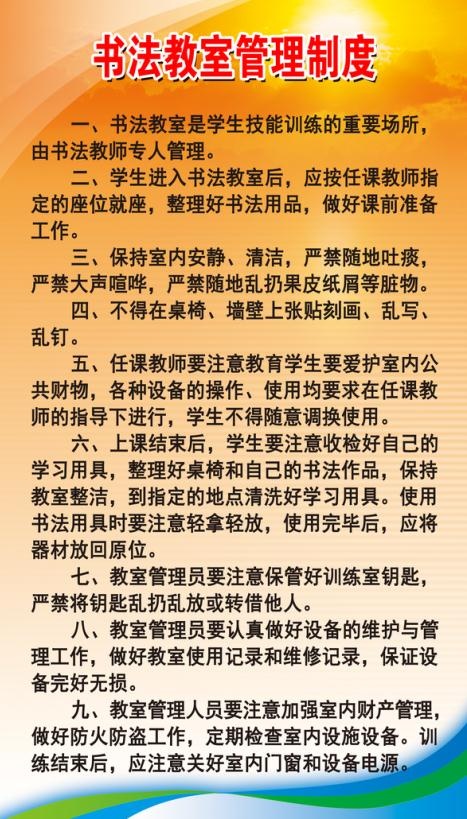 书法教室管理制度

一、书法教室是学生技能训练的重要场所，由书法教师专人管理。

二、学生进入书法教室后，应按任课教师指定的座位就座，整理好书法用品，做好课前准备工作。

三、保持室内安静、清洁，严禁随地吐痰，严禁大声喧哗，严禁随地乱扔果皮纸屑等脏物。

四、不得在桌椅、墙壁上张贴刻画、乱写、乱钉。

五、任课教师要注意教育学生要爱护室内公共财物，各种设备的操作、使用均要求在任课教师的指导下进行，学生不得随意调换使用。

六、上课结束后，学生要注意收检好自己的学习用具，整理好桌椅和自己的书法作品，保持教室整洁，到指定的地点清洗好学习用具。使用书法用具时要注意轻拿轻放，使用完毕后，应将器材放回原位。

七、教室管理员要注意保管好训练室钥匙，严禁将钥匙乱扔乱放或转借他人。

八、教室管理员要认真做好设备的维护与管理工作，做好教室使用记录和维修记录，保证设备完好无损。

九、教室管理人员要注意加强室内财产管理，做好防火防盗工作，定期检查室内设施设备。训练结束后，应注意关好室内门窗和设备电源。